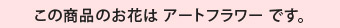 この商品のお花は アートフラワー です。